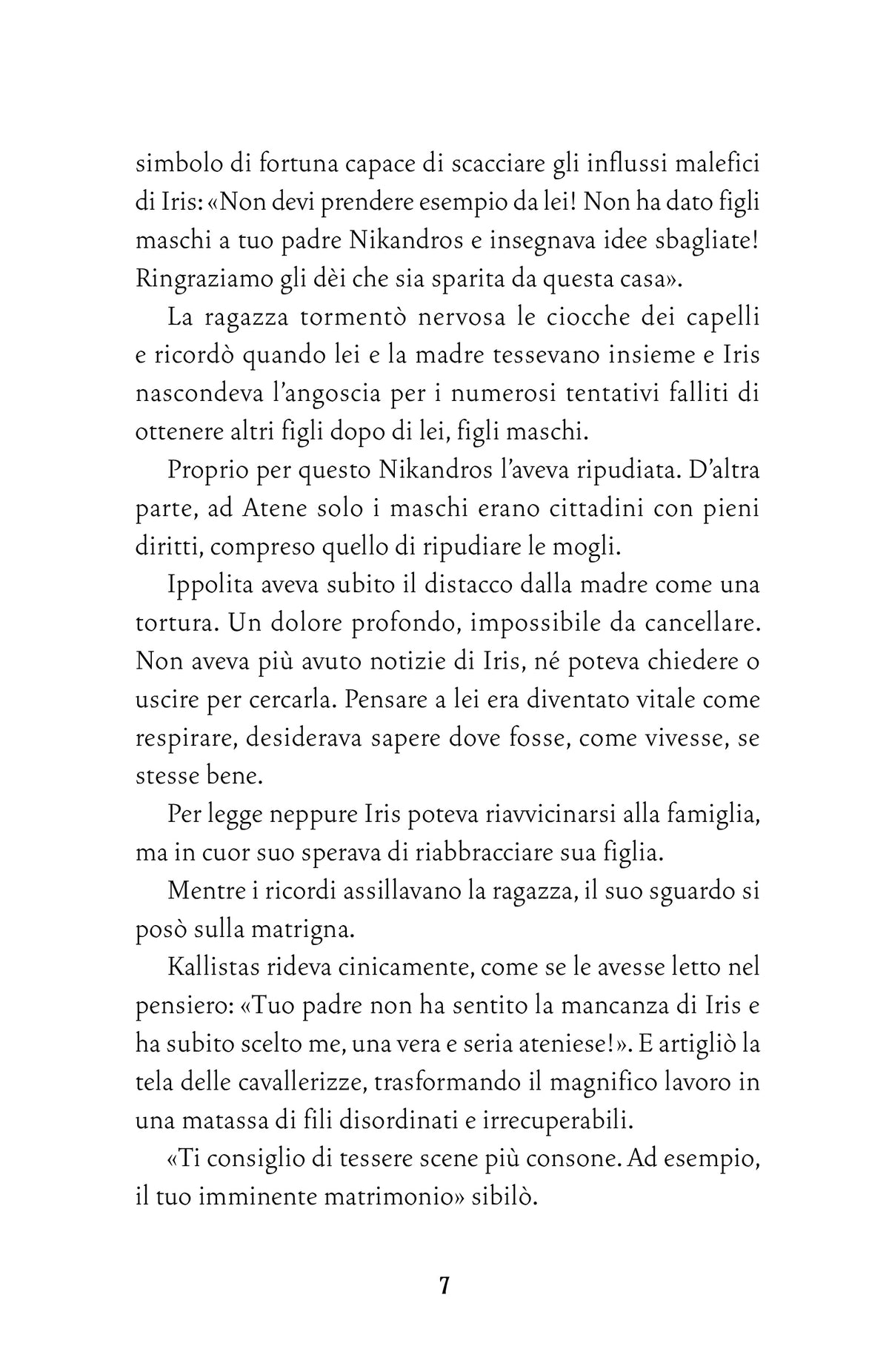 simbolo di fortuna capace di scacciare gli influssi malefici di Iris: «Non devi prendere esempio da lei! Non ha dato figli maschi a tuo padre Nikandros e insegnava idee sbagliate! Ringraziamo gli dèi che sia sparita da questa casa».

La ragazza tormentò nervosa le ciocche dei capelli e ricordò quando lei e la madre tessevano insieme e Iris nascondeva l'angoscia per i numerosi tentativi falliti di ottenere altri figli dopo di lei, figli maschi.

Proprio per questo Nikandros l'aveva ripudiata. D'altra parte, ad Atene solo i maschi erano cittadini con pieni diritti, compreso quello di ripudiare le mogli.

Ippolita aveva subito il distacco dalla madre come una tortura. Un dolore profondo, impossibile da cancellare. Non aveva più avuto notizie di Iris, né poteva chiedere o uscire per cercarla. Pensare a lei era diventato vitale come respirare, desiderava sapere dove fosse, come vivesse, se stesse bene.

Per legge neppure Iris poteva riavvicinarsi alla famiglia, ma in cuor suo sperava di riabbracciare sua figlia.

Mentre i ricordi assillavano la ragazza, il suo sguardo si posò sulla matrigna.

Kallistas rideva cinicamente, come se le avesse letto nel pensiero: «Tuo padre non ha sentito la mancanza di Iris e ha subito scelto me, una vera e seria ateniese!». E artigliò la tela delle cavallerizze, trasformando il magnifico lavoro in una matassa di fili disordinati e irrecuperabili.

«Ti consiglio di tessere scene più consone. Ad esempio, il tuo imminente matrimonio» sibilò.

7